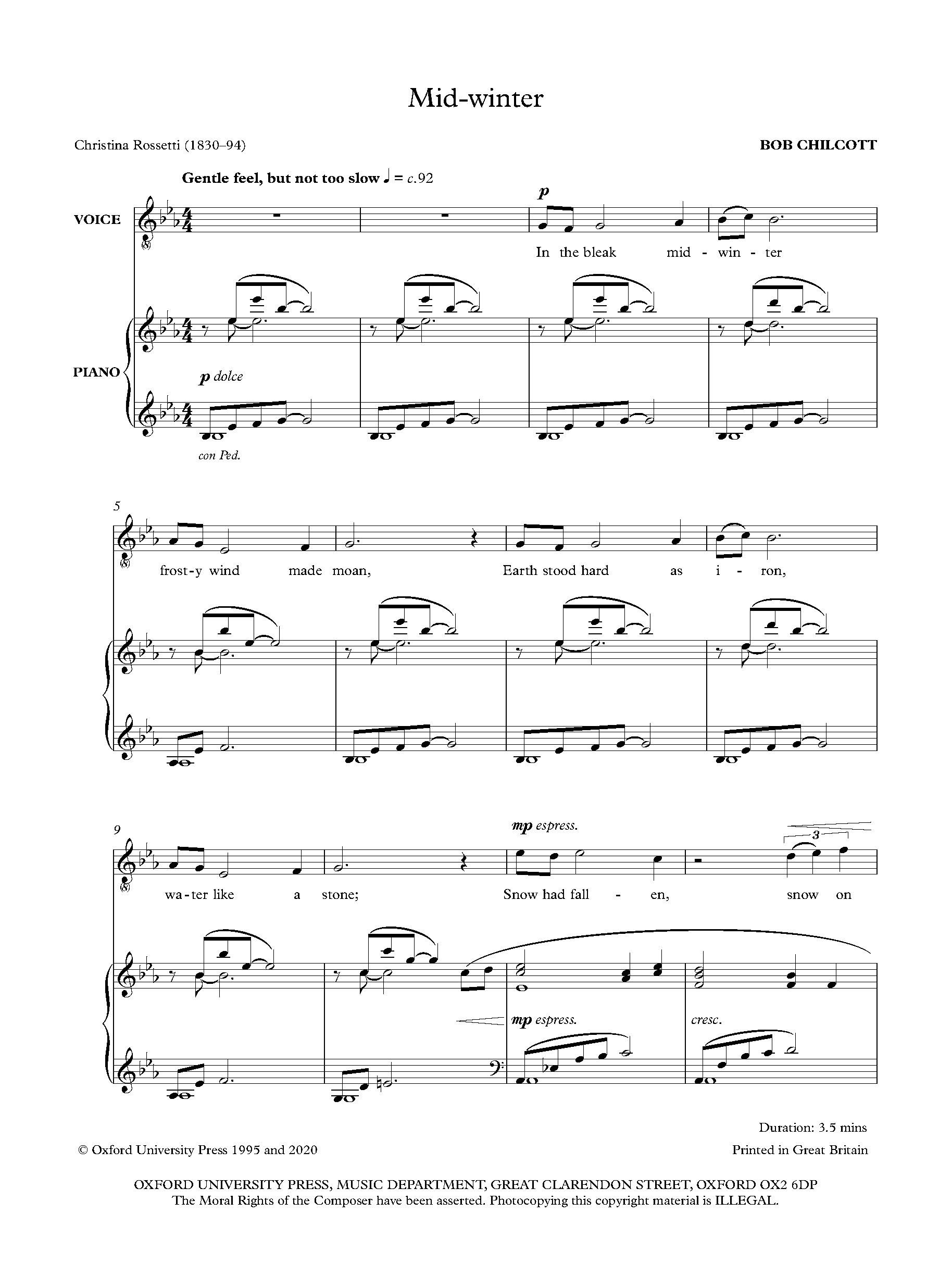 Mid-winter

Christina Rossetti (1830–94)

BOB CHILCOTT

Gentle feel, but not too slow ♩ = c.92

VOICE

p

In the bleak mid - win - ter

PIANO

p dolce

con Ped.

5

frost-y wind made moan, Earth stood hard as i - ron,

9

mp espress.

3

wa-ter like a stone; Snow had fall - en, snow on

mp espress.

cresc.

Duration: 3.5 mins

© Oxford University Press 1995 and 2020

Printed in Great Britain

OXFORD UNIVERSITY PRESS, MUSIC DEPARTMENT, GREAT CLARENDON STREET, OXFORD OX2 6DP
The Moral Rights of the Composer have been asserted. Photocopying this copyright material is ILLEGAL.